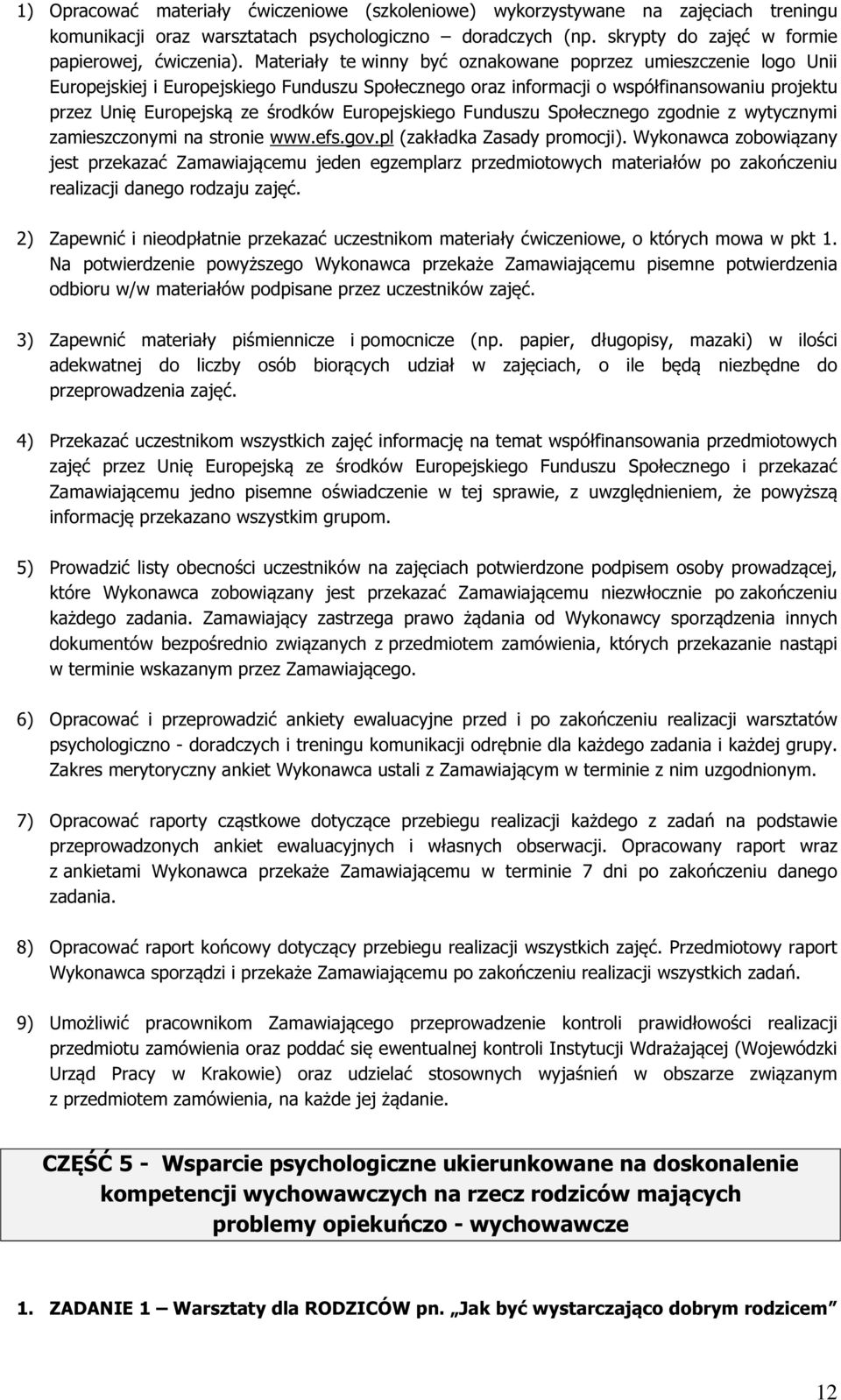 1) Opracować materiały ćwiczeniowe (szkoleniowe) wykorzystywane na zajęciach treningu komunikacji oraz warsztatach psychologiczno – doradczych (np. skrypty do zajęć w formie papierowej, ćwiczenia). Materiały te winny być oznakowane poprzez umieszczenie logo Unii Europejskiej i Europejskiego Funduszu Społecznego oraz informacji o współfinansowaniu projektu przez Unię Europejską ze środków Europejskiego Funduszu Społecznego zgodnie z wytycznymi zamieszczonymi na stronie www.efs.gov.pl (zakładka Zasady promocji). Wykonawca zobowiązany jest przekazać Zamawiającemu jeden egzemplarz przedmiotowych materiałów po zakończeniu realizacji danego rodzaju zajęć.

2) Zapewnić i nieodpłatnie przekazać uczestnikom materiały ćwiczeniowe, o których mowa w pkt 1. Na potwierdzenie powyższego Wykonawca przekaże Zamawiającemu pisemne potwierdzenia odbioru w/w materiałów podpisane przez uczestników zajęć.

3) Zapewnić materiały piśmiennicze i pomocnicze (np. papier, długopisy, mazaki) w ilości adekwatnej do liczby osób biorących udział w zajęciach, o ile będą niezbędne do przeprowadzenia zajęć.

4) Przekazać uczestnikom wszystkich zajęć informację na temat współfinansowania przedmiotowych zajęć przez Unię Europejską ze środków Europejskiego Funduszu Społecznego i przekazać Zamawiającemu jedno pisemne oświadczenie w tej sprawie, z uwzględnieniem, że powyższą informację przekazano wszystkim grupom.

5) Prowadzić listy obecności uczestników na zajęciach potwierdzone podpisem osoby prowadzącej, które Wykonawca zobowiązany jest przekazać Zamawiającemu niezwłocznie po zakończeniu każdego zadania. Zamawiający zastrzega prawo żądania od Wykonawcy sporządzenia innych dokumentów bezpośrednio związanych z przedmiotem zamówienia, których przekazanie nastąpi w terminie wskazanym przez Zamawiającego.

6) Opracować i przeprowadzić ankiety ewaluacyjne przed i po zakończeniu realizacji warsztatów psychologiczno - doradczych i treningu komunikacji odrębnie dla każdego zadania i każdej grupy. Zakres merytoryczny ankiet Wykonawca ustali z Zamawiającym w terminie z nim uzgodnionym.

7) Opracować raporty cząstkowe dotyczące przebiegu realizacji każdego z zadań na podstawie przeprowadzonych ankiet ewaluacyjnych i własnych obserwacji. Opracowany raport wraz z ankietami Wykonawca przekaże Zamawiającemu w terminie 7 dni po zakończeniu danego zadania.

8) Opracować raport końcowy dotyczący przebiegu realizacji wszystkich zajęć. Przedmiotowy raport Wykonawca sporządzi i przekaże Zamawiającemu po zakończeniu realizacji wszystkich zadań.

9) Umożliwić pracownikom Zamawiającego przeprowadzenie kontroli prawidłowości realizacji przedmiotu zamówienia oraz poddać się ewentualnej kontroli Instytucji Wdrażającej (Wojewódzki Urząd Pracy w Krakowie) oraz udzielać stosownych wyjaśnień w obszarze związanym z przedmiotem zamówienia, na każde jej żądanie.

CZĘŚĆ 5 - Wsparcie psychologiczne ukierunkowane na doskonalenie kompetencji wychowawczych na rzecz rodziców mających problemy opiekuńczo - wychowawcze

1. ZADANIE 1 – Warsztaty dla RODZICÓW pn. „Jak być wystarczająco dobrym rodzicem”

12